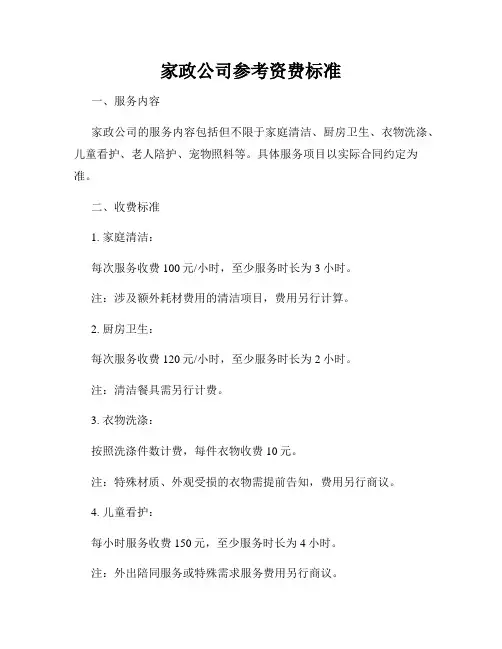 家政公司参考资费标准

一、服务内容

家政公司的服务内容包括但不限于家庭清洁、厨房卫生、衣物洗涤、儿童看护、老人陪护、宠物照料等。具体服务项目以实际合同约定为准。

二、收费标准

1. 家庭清洁：

每次服务收费 100 元/小时，至少服务时长为 3 小时。

注：涉及额外耗材费用的清洁项目，费用另行计算。

2. 厨房卫生：

每次服务收费 120 元/小时，至少服务时长为 2 小时。

注：清洁餐具需另行计费。

3. 衣物洗涤：

按照洗涤件数计费，每件衣物收费 10 元。

注：特殊材质、外观受损的衣物需提前告知，费用另行商议。

4. 儿童看护：

每小时服务收费 150 元，至少服务时长为 4 小时。

注：外出陪同服务或特殊需求服务费用另行商议。